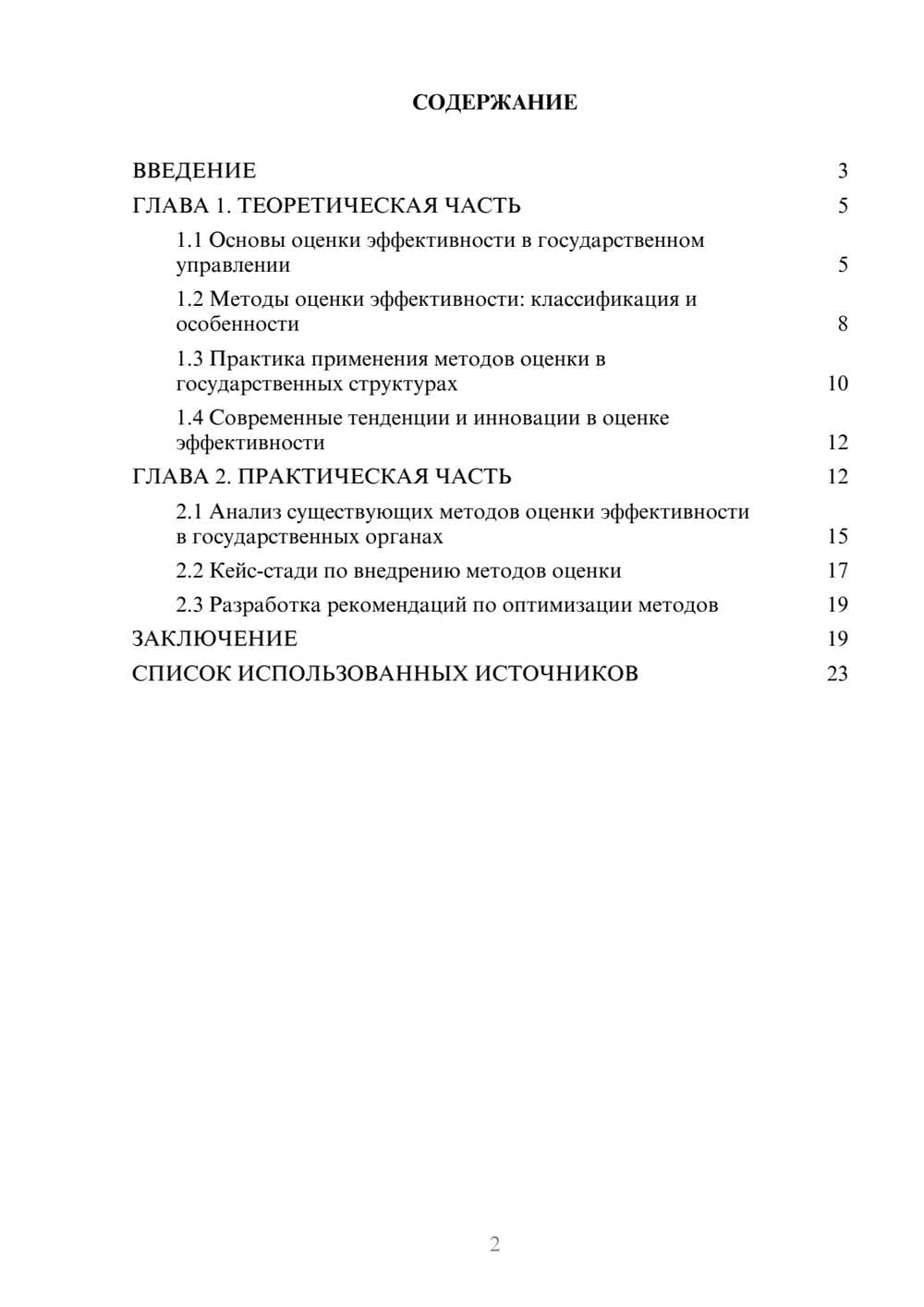 СОДЕРЖАНИЕ

ВВЕДЕНИЕ 3
ГЛАВА 1. ТЕОРЕТИЧЕСКАЯ ЧАСТЬ 5
1.1 Основы оценки эффективности в государственном управлении 5
1.2 Методы оценки эффективности: классификация и особенности 8
1.3 Практика применения методов оценки в государственных структурах 10
1.4 Современные тенденции и инновации в оценке эффективности 12
ГЛАВА 2. ПРАКТИЧЕСКАЯ ЧАСТЬ 12
2.1 Анализ существующих методов оценки эффективности в государственных органах 15
2.2 Кейс-стади по внедрению методов оценки 17
2.3 Разработка рекомендаций по оптимизации методов 19
ЗАКЛЮЧЕНИЕ 19
СПИСОК ИСПОЛЬЗОВАННЫХ ИСТОЧНИКОВ 23

2